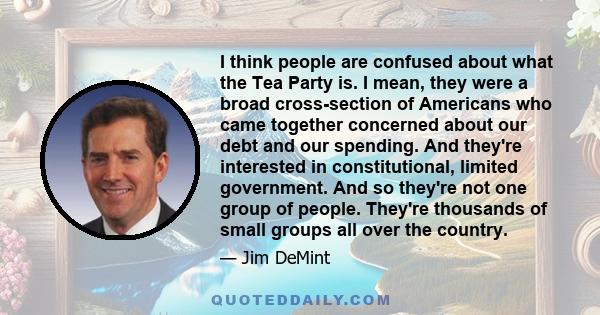 I think people are confused about what the Tea Party is. I mean, they were a broad cross-section of Americans who came together concerned about our debt and our spending. And they're interested in constitutional, limited government. And so they're not one group of people. They're thousands of small groups all over the country.

— Jim DeMint

QUOTEDDAILY.COM